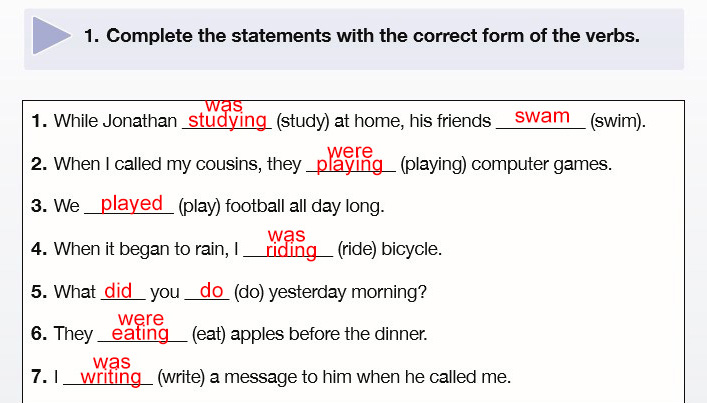 1. Complete the statements with the correct form of the verbs.

1. While Jonathan was studying (study) at home, his friends swam (swim).

2. When I called my cousins, they were playing (playing) computer games.

3. We played (play) football all day long.

4. When it began to rain, I was riding (ride) bicycle.

5. What did you do (do) yesterday morning?

6. They were eating (eat) apples before the dinner.

7. I was writing (write) a message to him when he called me.